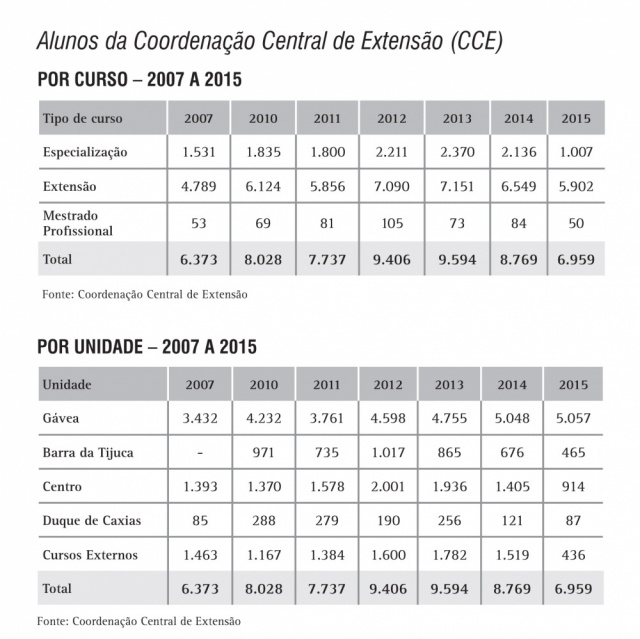 Alunos da Coordenação Central de Extensão (CCE)

POR CURSO – 2007 A 2015

| Tipo de curso | 2007 | 2010 | 2011 | 2012 | 2013 | 2014 | 2015 |
|---|---|---|---|---|---|---|---|
| Especialização | 1.531 | 1.835 | 1.800 | 2.211 | 2.370 | 2.136 | 1.007 |
| Extensão | 4.789 | 6.124 | 5.856 | 7.090 | 7.151 | 6.549 | 5.902 |
| Mestrado Profissional | 53 | 69 | 81 | 105 | 73 | 84 | 50 |
| Total | 6.373 | 8.028 | 7.737 | 9.406 | 9.594 | 8.769 | 6.959 |

Fonte: Coordenação Central de Extensão

POR UNIDADE – 2007 A 2015

| Unidade | 2007 | 2010 | 2011 | 2012 | 2013 | 2014 | 2015 |
|---|---|---|---|---|---|---|---|
| Gávea | 3.432 | 4.232 | 3.761 | 4.598 | 4.755 | 5.048 | 5.057 |
| Barra da Tijuca | - | 971 | 735 | 1.017 | 865 | 676 | 465 |
| Centro | 1.393 | 1.370 | 1.578 | 2.001 | 1.936 | 1.405 | 914 |
| Duque de Caxias | 85 | 288 | 279 | 190 | 256 | 121 | 87 |
| Cursos Externos | 1.463 | 1.167 | 1.384 | 1.600 | 1.782 | 1.519 | 436 |
| Total | 6.373 | 8.028 | 7.737 | 9.406 | 9.594 | 8.769 | 6.959 |

Fonte: Coordenação Central de Extensão